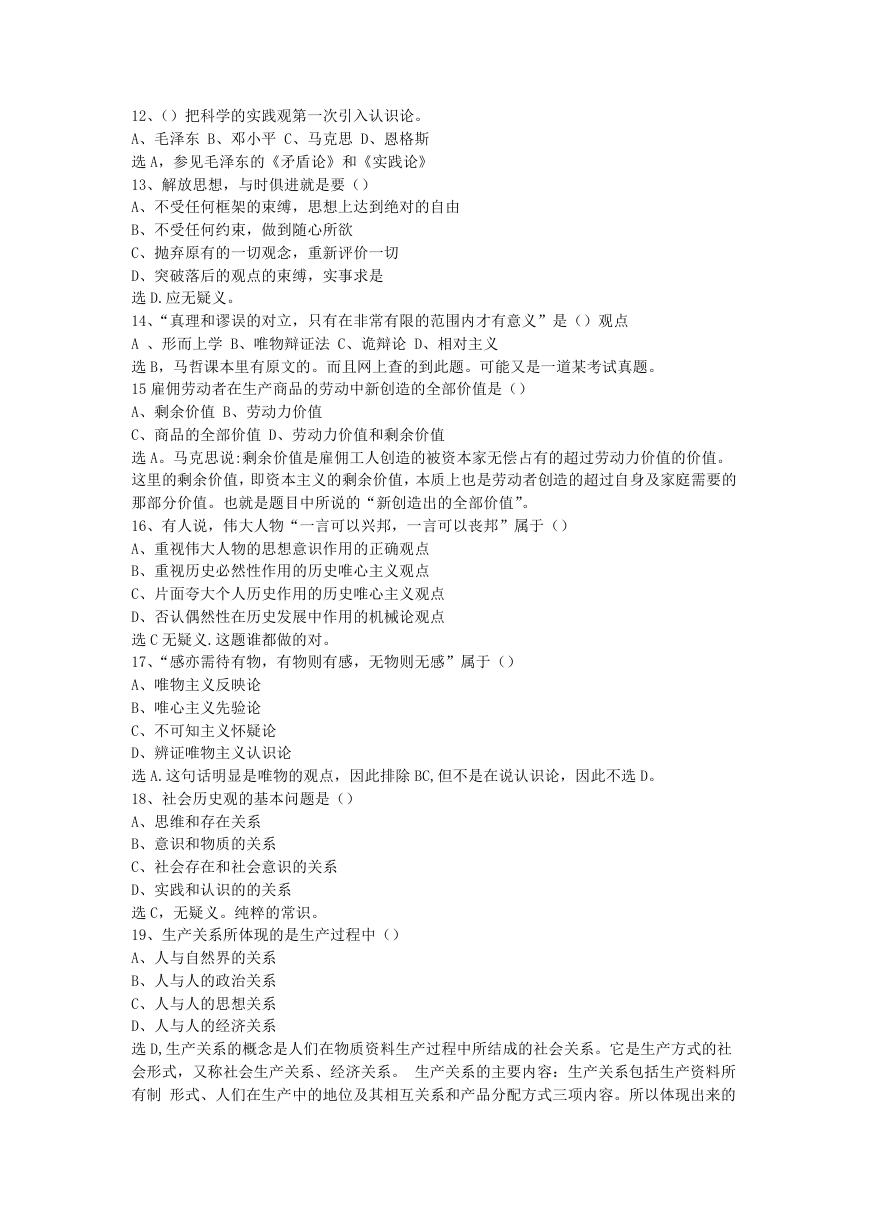 12、()把科学的实践观第一次引入认识论。
A、毛泽东 B、邓小平 C、马克思 D、恩格斯
选 A，参见毛泽东的《矛盾论》和《实践论》
13、解放思想，与时俱进就是要()
A、不受任何框架的束缚，思想上达到绝对的自由
B、不受任何约束，做到随心所欲
C、抛弃原有的一切观念，重新评价一切
D、突破落后的观点的束缚，实事求是
选 D.应无疑义。
14、“真理和谬误的对立，只有在非常有限的范围内才有意义”是()观点
A 、形而上学 B、唯物辩证法 C、诡辩论 D、相对主义
选 B，马哲课本里有原文的。而且网上查的到此题。可能又是一道某考试真题。
15 雇佣劳动者在生产商品的劳动中新创造的全部价值是()
A、剩余价值 B、劳动力价值
C、商品的全部价值 D、劳动力价值和剩余价值
选 A。马克思说:剩余价值是雇佣工人创造的被资本家无偿占有的超过劳动力价值的价值。这里的剩余价值，即资本主义的剩余价值，本质上也是劳动者创造的超过自身及家庭需要的那部分价值。也就是题目中所说的“新创造出的全部价值”。
16、有人说，伟大人物“一言可以兴邦，一言可以丧邦”属于()
A、重视伟大人物的思想意识作用的正确观点
B、重视历史必然性作用的历史唯心主义观点
C、片面夸大个人历史作用的历史唯心主义观点
D、否认偶然性在历史发展中作用的机械论观点
选 C 无疑义,这题谁都做的对。
17、“感亦需待有物，有物则有感，无物则无感”属于()
A、唯物主义反映论
B、唯心主义先验论
C、不可知主义怀疑论
D、辨证唯物主义认识论
选 A.这句话明显是唯物的观点，因此排除 BC,但不是在说认识论，因此不选 D。
18、社会历史观的基本问题是()
A、思维和存在关系
B、意识和物质的关系
C、社会存在和社会意识的关系
D、实践和认识的的关系
选 C，无疑义。纯粹的常识。
19、生产关系所体现的是生产过程中()
A、人与自然界的关系
B、人与人的政治关系
C、人与人的思想关系
D、人与人的经济关系
选 D,生产关系的概念是人们在物质资料生产过程中所结成的社会关系。它是生产方式的社会形式，又称社会生产关系、经济关系。 生产关系的主要内容：生产关系包括生产资料所有制 形式、人们在生产中的地位及其相互关系和产品分配方式三项内容。所以体现出来的